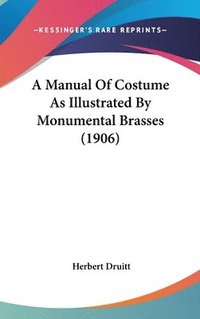 —KESSINGER'S RARE REPRINTS—

A Manual Of Costume As Illustrated By Monumental Brasses (1906)

Herbert Druitt